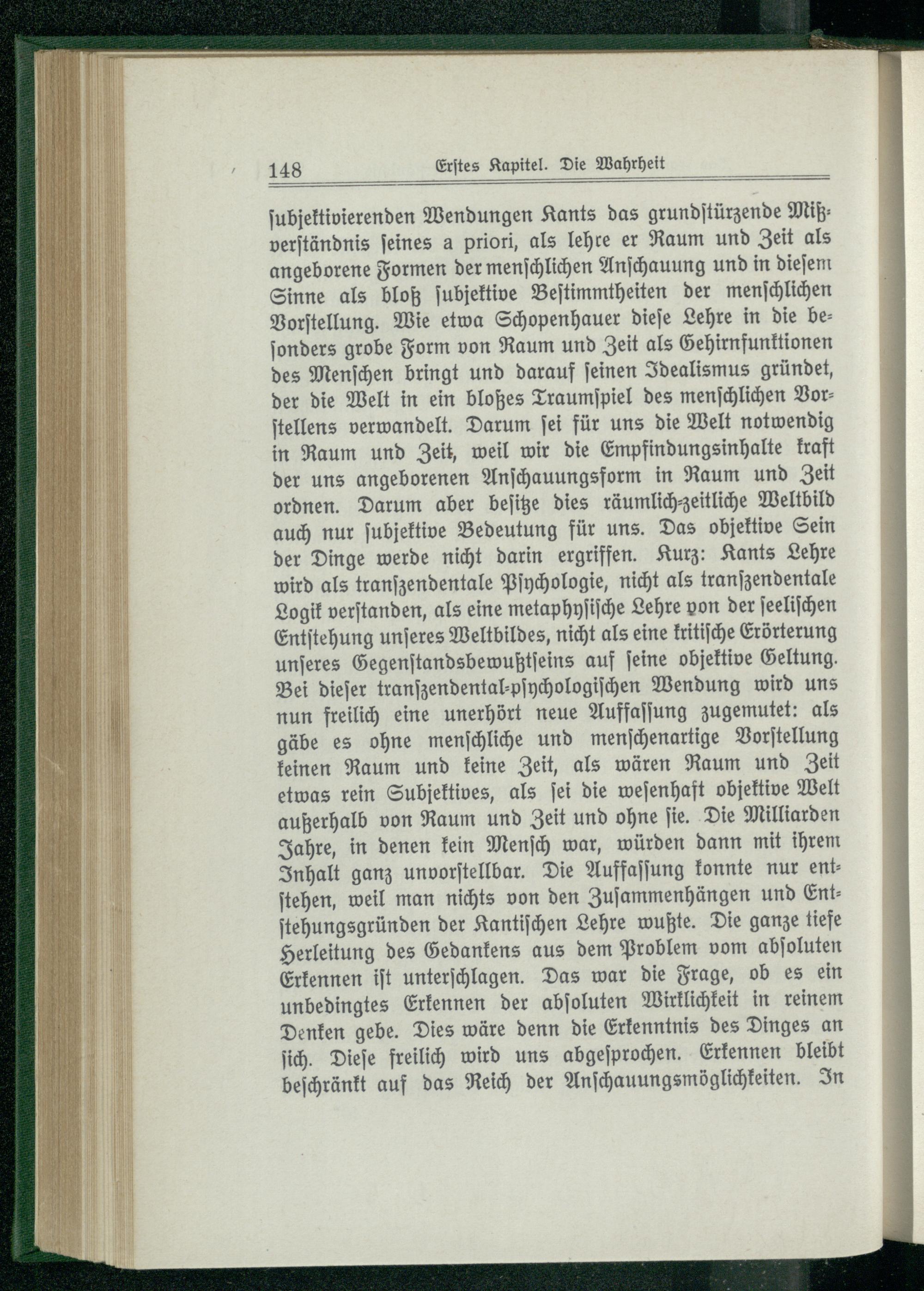 148 Erstes Kapitel. Die Wahrheit

subjektivierenden Wendungen Kants das grundstürzende Mißverständnis seines a priori, als lehre er Raum und Zeit als angeborene Formen der menschlichen Anschauung und in diesem Sinne als bloß subjektive Bestimmtheiten der menschlichen Vorstellung. Wie etwa Schopenhauer diese Lehre in die besonders grobe Form von Raum und Zeit als Gehirnfunktionen des Menschen bringt und darauf seinen Idealismus gründet, der die Welt in ein bloßes Traumspiel des menschlichen Vorstellens verwandelt. Darum sei für uns die Welt notwendig in Raum und Zeit, weil wir die Empfindungsinhalte kraft der uns angeborenen Anschauungsform in Raum und Zeit ordnen. Darum aber besitze dies räumlich-zeitliche Weltbild auch nur subjektive Bedeutung für uns. Das objektive Sein der Dinge werde nicht darin ergriffen. Kurz: Kants Lehre wird als transzendentale Psychologie, nicht als transzendentale Logik verstanden, als eine metaphysische Lehre von der seelischen Entstehung unseres Weltbildes, nicht als eine kritische Erörterung unseres Gegenstandsbewußtseins auf seine objektive Geltung. Bei dieser transzendental-psychologischen Wendung wird uns nun freilich eine unerhört neue Auffassung zugemutet: als gäbe es ohne menschliche und menschenartige Vorstellung keinen Raum und keine Zeit, als wären Raum und Zeit etwas rein Subjektives, als sei die wesenhaft objektive Welt außerhalb von Raum und Zeit und ohne sie. Die Milliarden Jahre, in denen kein Mensch war, würden dann mit ihrem Inhalt ganz unvorstellbar. Die Auffassung konnte nur entstehen, weil man nichts von den Zusammenhängen und Entstehungsgründen der Kantischen Lehre wußte. Die ganze tiefe Herleitung des Gedankens aus dem Problem vom absoluten Erkennen ist unterschlagen. Das war die Frage, ob es ein unbedingtes Erkennen der absoluten Wirklichkeit in reinem Denken gebe. Dies wäre denn die Erkenntnis des Dinges an sich. Diese freilich wird uns abgesprochen. Erkennen bleibt beschränkt auf das Reich der Anschauungsmöglichkeiten. In